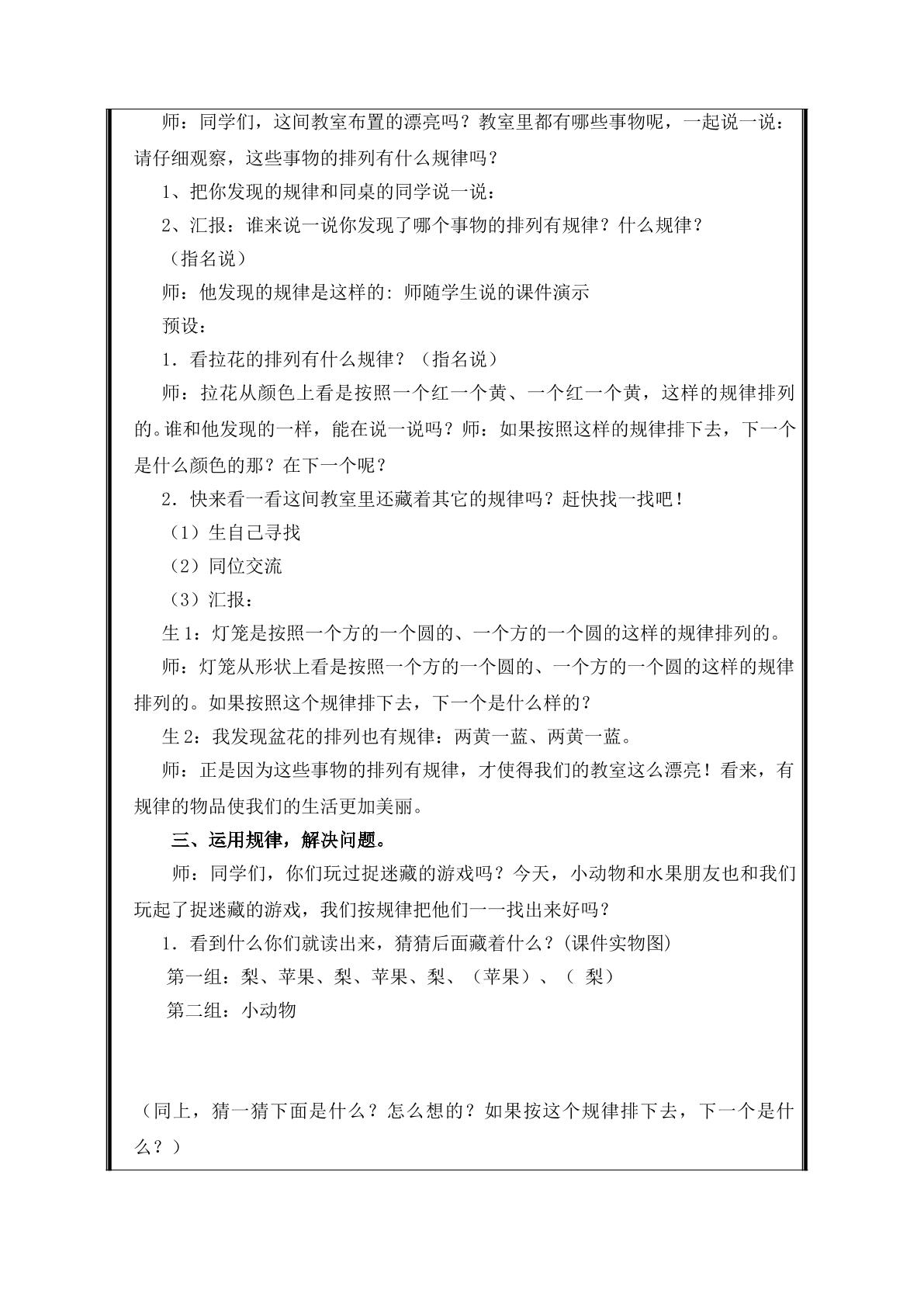 师：同学们，这间教室布置的漂亮吗？教室里都有哪些事物呢，一起说一说：请仔细观察，这些事物的排列有什么规律吗？

1、把你发现的规律和同桌的同学说一说：

2、汇报：谁来说一说你发现了哪个事物的排列有规律？什么规律？

（指名说）

师：他发现的规律是这样的:师随学生说的课件演示

预设：

1．看拉花的排列有什么规律？（指名说）

师：拉花从颜色上看是按照一个红一个黄、一个红一个黄，这样的规律排列的。谁和他发现的一样，能在说一说吗？师：如果按照这样的规律排下去，下一个是什么颜色的那？在下一个呢？

2．快来看一看这间教室里还藏着其它的规律吗？赶快找一找吧！

（1）生自己寻找

（2）同位交流

（3）汇报：

生1：灯笼是按照一个方的一个圆的、一个方的一个圆的这样的规律排列的。

师：灯笼从形状上看是按照一个方的一个圆的、一个方的一个圆的这样的规律排列的。如果按照这个规律排下去，下一个是什么样的？

生2：我发现盆花的排列也有规律：两黄一蓝、两黄一蓝。

师：正是因为这些事物的排列有规律，才使得我们的教室这么漂亮！看来，有规律的物品使我们的生活更加美丽。

三、运用规律，解决问题。

师：同学们，你们玩过捉迷藏的游戏吗？今天，小动物和水果朋友也和我们玩起了捉迷藏的游戏，我们按规律把他们一一找出来好吗？

1．看到什么你们就读出来，猜猜后面藏着什么？(课件实物图)

第一组：梨、苹果、梨、苹果、梨、（苹果）、（ 梨）

第二组：小动物

（同上，猜一猜下面是什么？怎么想的？如果按这个规律排下去，下一个是什么？）